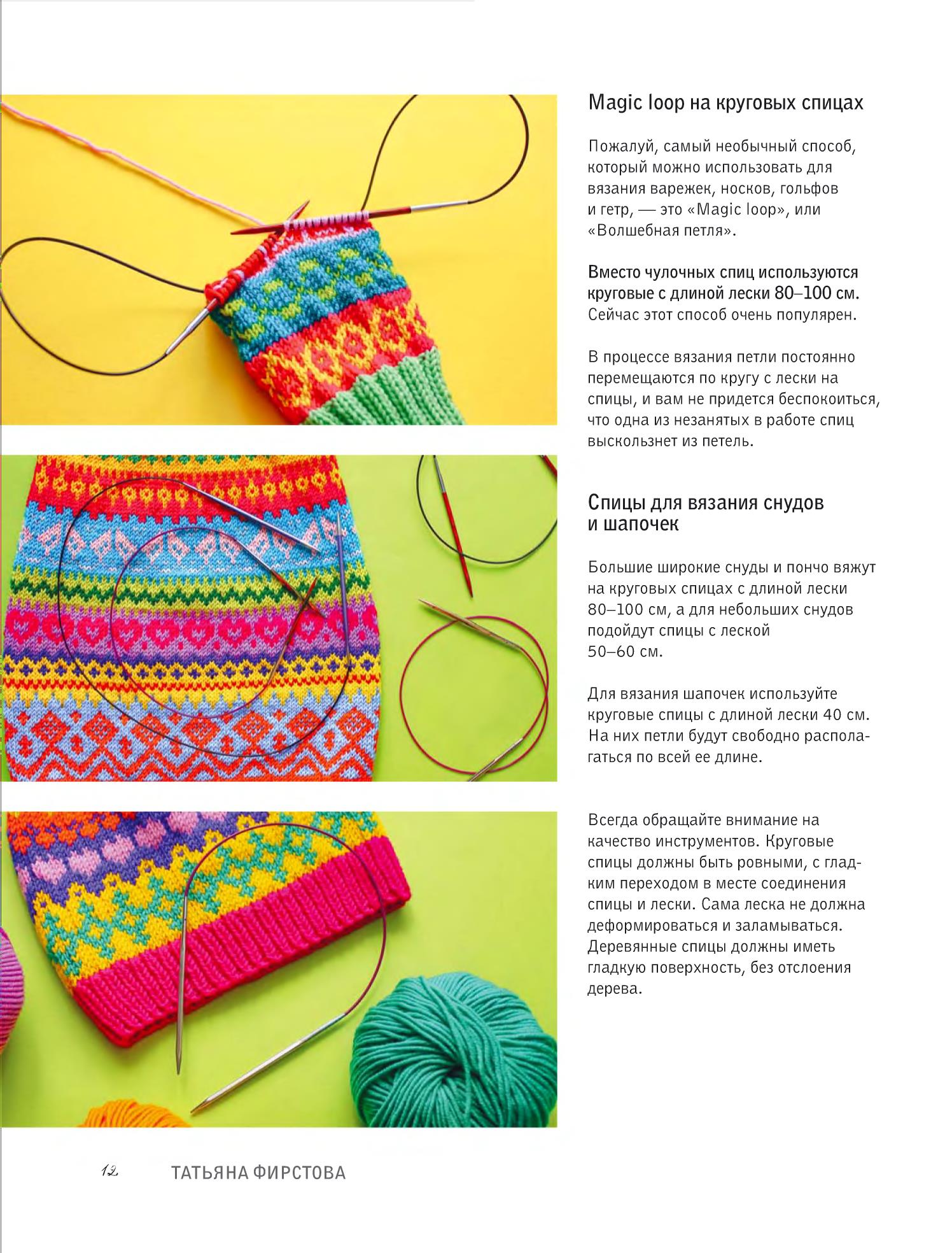 Magic loop на круговых спицах

Пожалуй, самый необычный способ, который можно использовать для вязания варежек, носков, гольфов и гетр, — это «Magic loop», или «Волшебная петля».

Вместо чулочных спиц используются круговые с длиной лески 80–100 см. Сейчас этот способ очень популярен.

В процессе вязания петли постоянно перемещаются по кругу с лески на спицы, и вам не придется беспокоиться, что одна из незанятых в работе спиц выскользнет из петель.

Спицы для вязания снудов и шапочек

Большие широкие снуды и пончо вяжут на круговых спицах с длиной лески 80–100 см, а для небольших снудов подойдут спицы с леской 50–60 см.

Для вязания шапочек используйте круговые спицы с длиной лески 40 см. На них петли будут свободно располагаться по всей ее длине.

Всегда обращайте внимание на качество инструментов. Круговые спицы должны быть ровными, с гладким переходом в месте соединения спицы и лески. Сама леска не должна деформироваться и заламываться. Деревянные спицы должны иметь гладкую поверхность, без отслоения дерева.

12 ТАТЬЯНА ФИРСТОВА